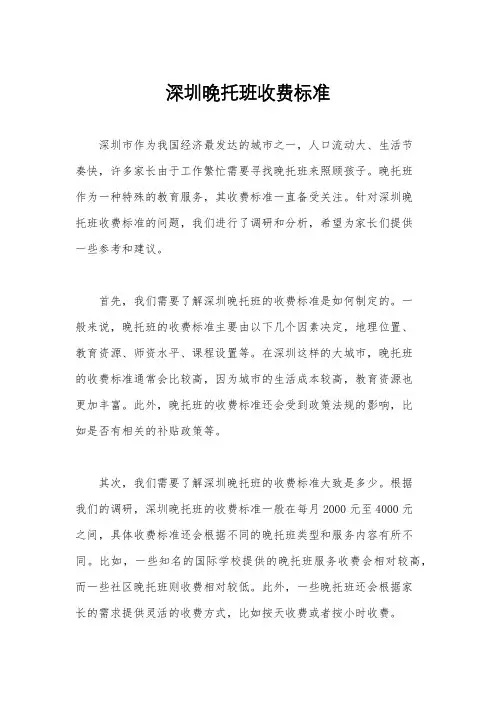 深圳晚托班收费标准

深圳市作为我国经济最发达的城市之一，人口流动大、生活节奏快，许多家长由于工作繁忙需要寻找晚托班来照顾孩子。晚托班作为一种特殊的教育服务，其收费标准一直备受关注。针对深圳晚托班收费标准的问题，我们进行了调研和分析，希望为家长们提供一些参考和建议。

首先，我们需要了解深圳晚托班的收费标准是如何制定的。一般来说，晚托班的收费标准主要由以下几个因素决定，地理位置、教育资源、师资水平、课程设置等。在深圳这样的大城市，晚托班的收费标准通常会比较高，因为城市的生活成本较高，教育资源也更加丰富。此外，晚托班的收费标准还会受到政策法规的影响，比如是否有相关的补贴政策等。

其次，我们需要了解深圳晚托班的收费标准大致是多少。根据我们的调研，深圳晚托班的收费标准一般在每月 2000 元至 4000 元之间，具体收费标准还会根据不同的晚托班类型和服务内容有所不同。比如，一些知名的国际学校提供的晚托班服务收费会相对较高，而一些社区晚托班则收费相对较低。此外，一些晚托班还会根据家长的需求提供灵活的收费方式，比如按天收费或者按小时收费。